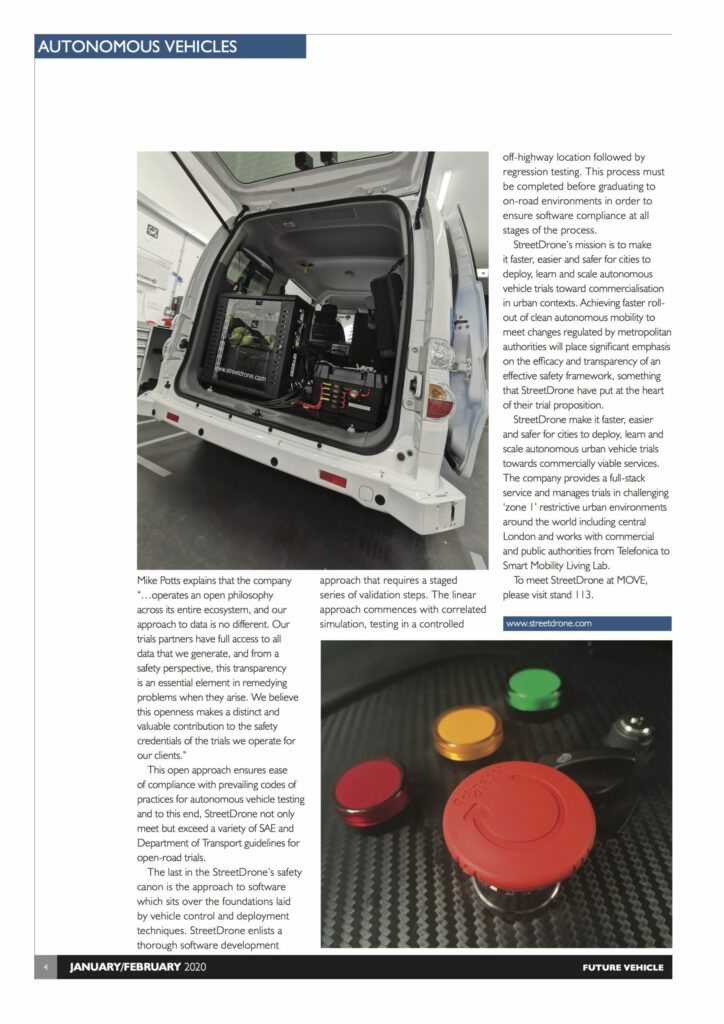 AUTONOMOUS VEHICLES

www.streetdrone.com

Mike Potts explains that the company "…operates an open philosophy across its entire ecosystem, and our approach to data is no different. Our trials partners have full access to all data that we generate, and from a safety perspective, this transparency is an essential element in remedying problems when they arise. We believe this openness makes a distinct and valuable contribution to the safety credentials of the trials we operate for our clients."

This open approach ensures ease of compliance with prevailing codes of practices for autonomous vehicle testing and to this end, StreetDrone not only meet but exceed a variety of SAE and Department of Transport guidelines for open-road trials.

The last in the StreetDrone's safety canon is the approach to software which sits over the foundations laid by vehicle control and deployment techniques. StreetDrone enlists a thorough software development approach that requires a staged series of validation steps. The linear approach commences with correlated simulation, testing in a controlled off-highway location followed by regression testing. This process must be completed before graduating to on-road environments in order to ensure software compliance at all stages of the process.

StreetDrone's mission is to make it faster, easier and safer for cities to deploy, learn and scale autonomous vehicle trials toward commercialisation in urban contexts. Achieving faster roll-out of clean autonomous mobility to meet changes regulated by metropolitan authorities will place significant emphasis on the efficacy and transparency of an effective safety framework, something that StreetDrone have put at the heart of their trial proposition.

StreetDrone make it faster, easier and safer for cities to deploy, learn and scale autonomous urban vehicle trials towards commercially viable services. The company provides a full-stack service and manages trials in challenging 'zone 1' restrictive urban environments around the world including central London and works with commercial and public authorities from Telefonica to Smart Mobility Living Lab.

To meet StreetDrone at MOVE, please visit stand 113.

www.streetdrone.com

4 JANUARY/FEBRUARY 2020 FUTURE VEHICLE